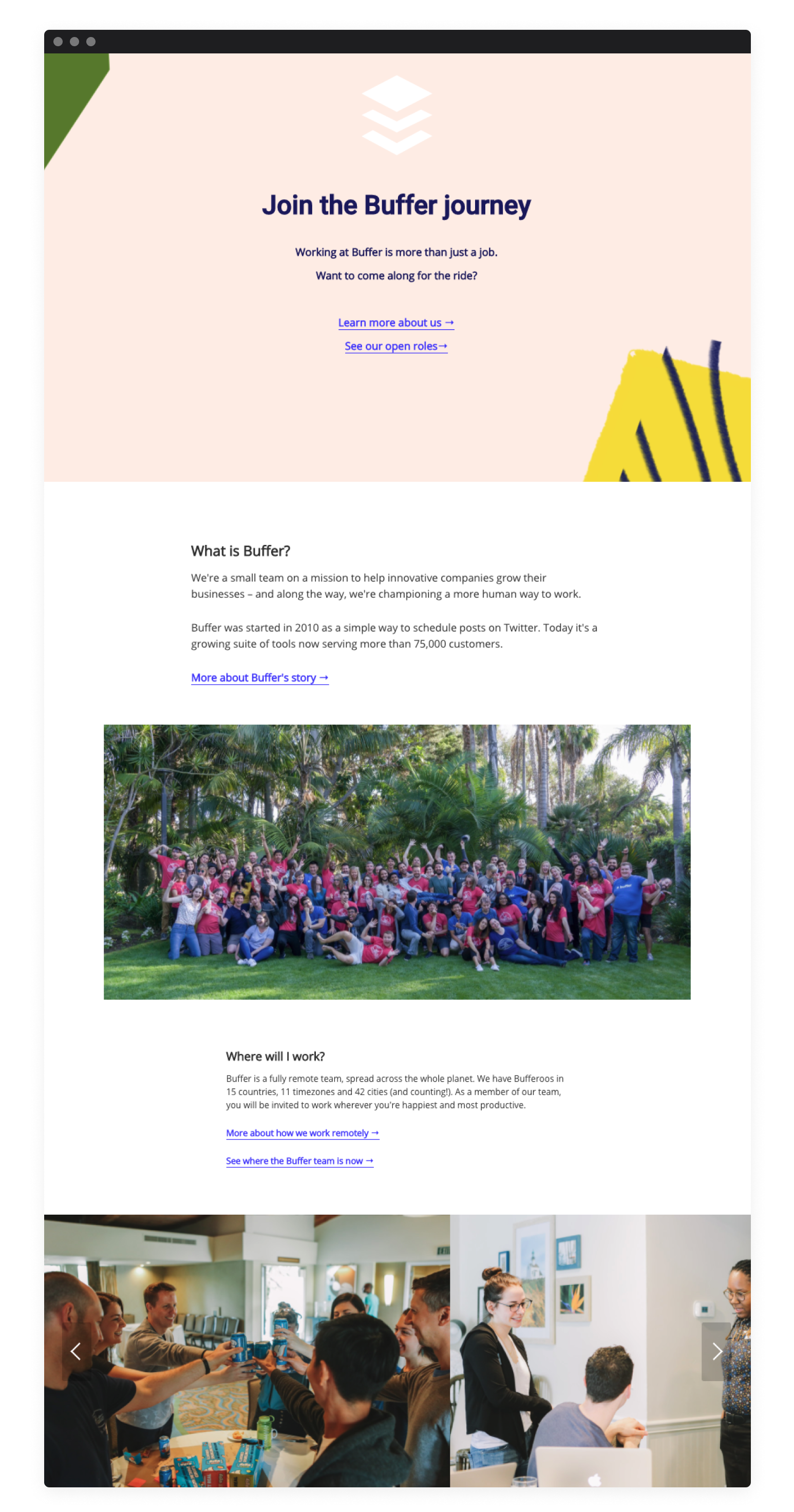 Join the Buffer journey

Working at Buffer is more than just a job.

Want to come along for the ride?

Learn more about us →

See our open roles→

What is Buffer?

We're a small team on a mission to help innovative companies grow their businesses – and along the way, we're championing a more human way to work.

Buffer was started in 2010 as a simple way to schedule posts on Twitter. Today it's a growing suite of tools now serving more than 75,000 customers.

More about Buffer's story →

Where will I work?

Buffer is a fully remote team, spread across the whole planet. We have Bufferoos in 15 countries, 11 timezones and 42 cities (and counting!). As a member of our team, you will be invited to work wherever you're happiest and most productive.

More about how we work remotely →

See where the Buffer team is now →